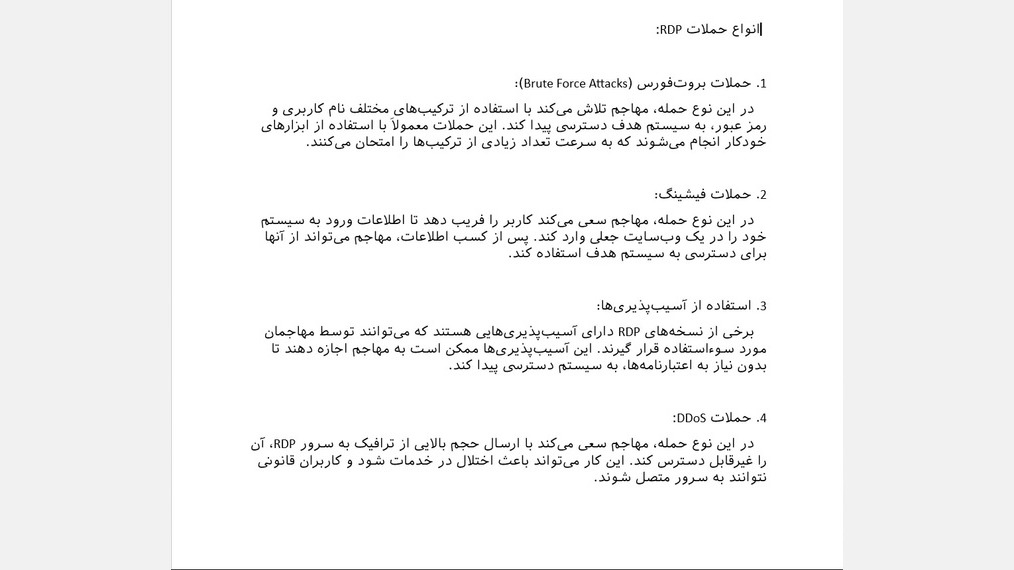 انواع حملات RDP:

1. حملات بروت‌فورس (Brute Force Attacks):

در این نوع حمله، مهاجم تلاش می‌کند با استفاده از ترکیب‌های مختلف نام کاربری و رمز عبور، به سیستم هدف دسترسی پیدا کند. این حملات معمولاً با استفاده از ابزارهای خودکار انجام می‌شوند که به سرعت تعداد زیادی از ترکیب‌ها را امتحان می‌کنند.

2. حملات فیشینگ:

در این نوع حمله، مهاجم سعی می‌کند کاربر را فریب دهد تا اطلاعات ورود به سیستم خود را در یک وب‌سایت جعلی وارد کند. پس از کسب اطلاعات، مهاجم می‌تواند از آنها برای دسترسی به سیستم هدف استفاده کند.

3. استفاده از آسیب‌پذیری‌ها:

برخی از نسخه‌های RDP دارای آسیب‌پذیری‌هایی هستند که می‌توانند توسط مهاجمان مورد سوءاستفاده قرار گیرند. این آسیب‌پذیری‌ها ممکن است به مهاجم اجازه دهند تا بدون نیاز به اعتبارنامه‌ها، به سیستم دسترسی پیدا کند.

4. حملات DDoS:

در این نوع حمله، مهاجم سعی می‌کند با ارسال حجم بالایی از ترافیک به سرور RDP، آن را غیرقابل دسترس کند. این کار می‌تواند باعث اختلال در خدمات شود و کاربران قانونی نتوانند به سرور متصل شوند.